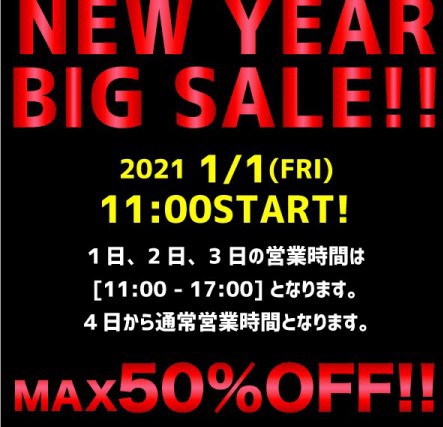 NEW YEAR
BIG SALE!!

2021 1/1(FRI)
11:00START!

1日、2日、3日の営業時間は
[11:00 - 17:00] となります。
4日から通常営業時間となります。

MAX50%OFF!!